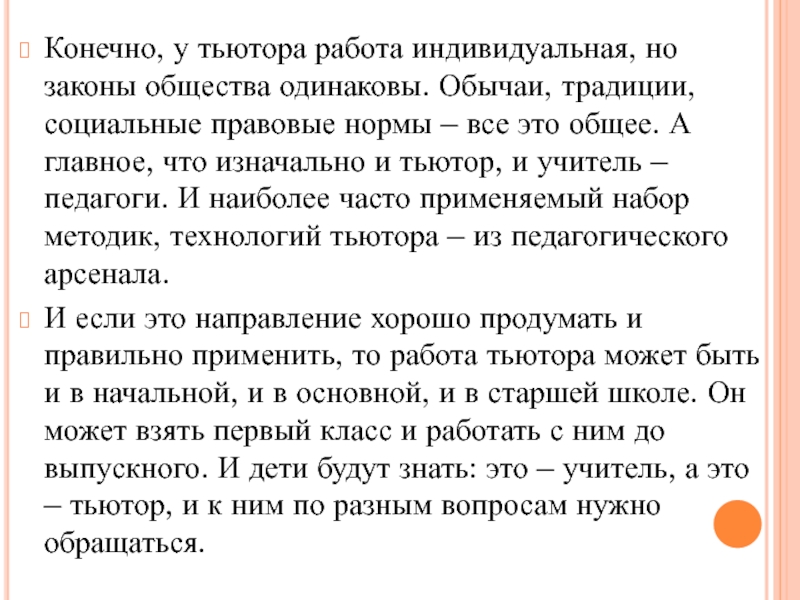 Конечно, у тьютора работа индивидуальная, но законы общества одинаковы. Обычаи, традиции, социальные правовые нормы – все это общее. А главное, что изначально и тьютор, и учитель – педагоги. И наиболее часто применяемый набор методик, технологий тьютора – из педагогического арсенала.

И если это направление хорошо продумать и правильно применить, то работа тьютора может быть и в начальной, и в основной, и в старшей школе. Он может взять первый класс и работать с ним до выпускного. И дети будут знать: это – учитель, а это – тьютор, и к ним по разным вопросам нужно обращаться.